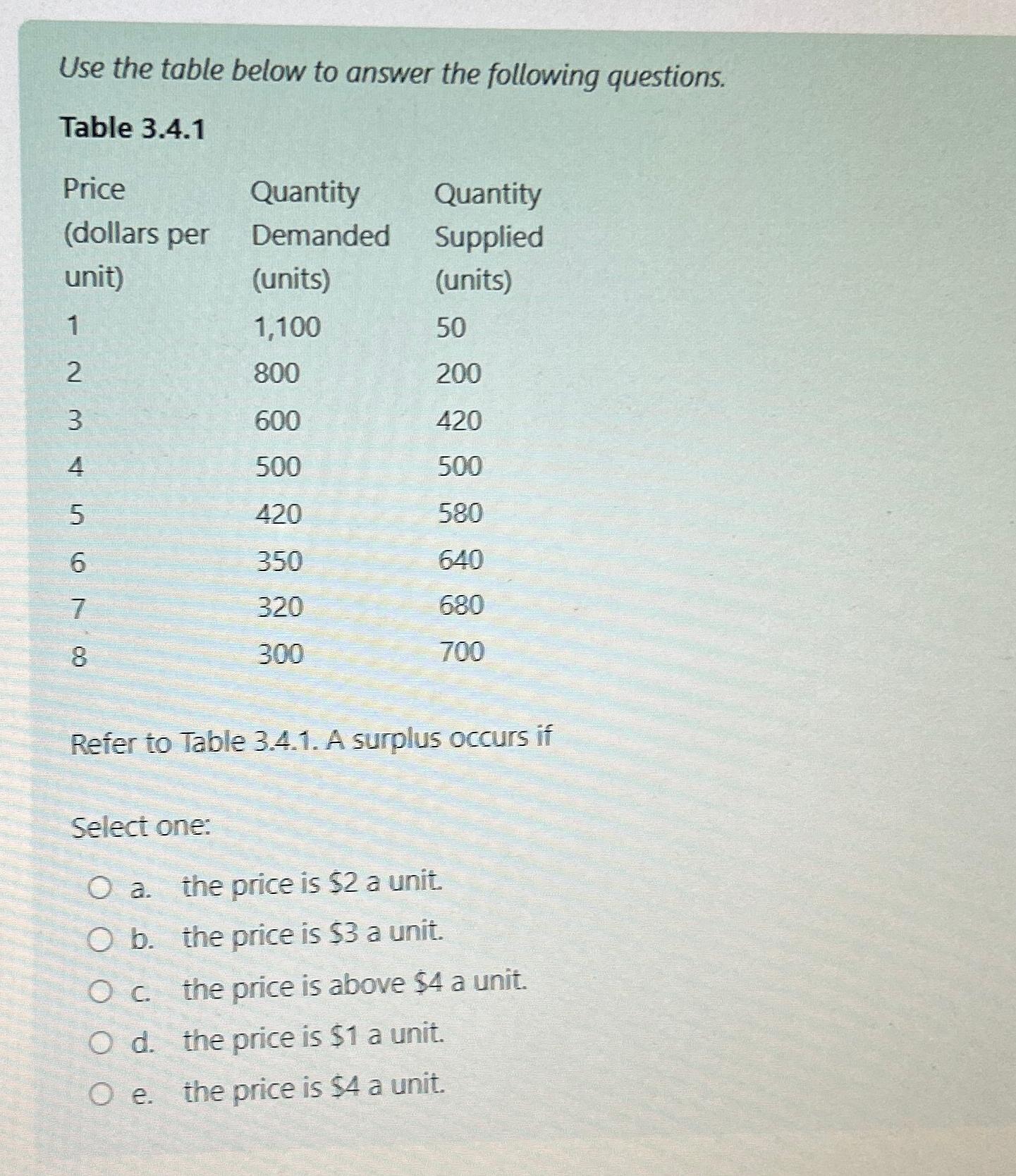 Use the table below to answer the following questions.

Table 3.4.1

| Price (dollars per unit) | Quantity Demanded (units) | Quantity Supplied (units) |
|---|---|---|
| 1 | 1,100 | 50 |
| 2 | 800 | 200 |
| 3 | 600 | 420 |
| 4 | 500 | 500 |
| 5 | 420 | 580 |
| 6 | 350 | 640 |
| 7 | 320 | 680 |
| 8 | 300 | 700 |

Refer to Table 3.4.1. A surplus occurs if

Select one:

a. the price is \$2 a unit.
b. the price is \$3 a unit.
c. the price is above \$4 a unit.
d. the price is \$1 a unit.
e. the price is \$4 a unit.